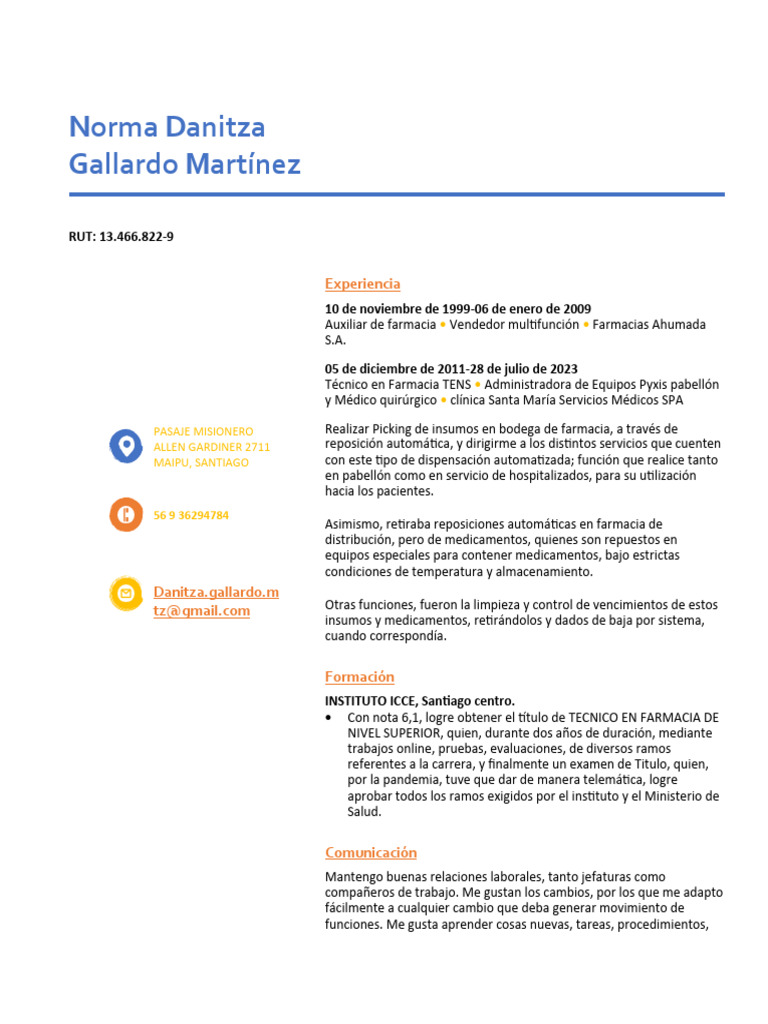 Norma Danitza
Gallardo Martínez

RUT: 13.466.822-9

PASAJE MISIONERO ALLEN GARDINER 2711 MAIPU, SANTIAGO

56 9 36294784

Danitza.gallardo.mtz@gmail.com

Experiencia

10 de noviembre de 1999-06 de enero de 2009
Auxiliar de farmacia • Vendedor multifunción • Farmacias Ahumada S.A.

05 de diciembre de 2011-28 de julio de 2023
Técnico en Farmacia TENS • Administradora de Equipos Pyxis pabellón y Médico quirúrgico • clínica Santa María Servicios Médicos SPA

Realizar Picking de insumos en bodega de farmacia, a través de reposición automática, y dirigirme a los distintos servicios que cuenten con este tipo de dispensación automatizada; función que realice tanto en pabellón como en servicio de hospitalizados, para su utilización hacia los pacientes.

Asimismo, retiraba reposiciones automáticas en farmacia de distribución, pero de medicamentos, quienes son repuestos en equipos especiales para contener medicamentos, bajo estrictas condiciones de temperatura y almacenamiento.

Otras funciones, fueron la limpieza y control de vencimientos de estos insumos y medicamentos, retirándolos y dados de baja por sistema, cuando correspondía.

Formación

INSTITUTO ICCE, Santiago centro.
• Con nota 6,1, logre obtener el título de TECNICO EN FARMACIA DE NIVEL SUPERIOR, quien, durante dos años de duración, mediante trabajos online, pruebas, evaluaciones, de diversos ramos referentes a la carrera, y finalmente un examen de Titulo, quien, por la pandemia, tuve que dar de manera telemática, logre aprobar todos los ramos exigidos por el instituto y el Ministerio de Salud.

Comunicación

Mantengo buenas relaciones laborales, tanto jefaturas como compañeros de trabajo. Me gustan los cambios, por los que me adapto fácilmente a cualquier cambio que deba generar movimiento de funciones. Me gusta aprender cosas nuevas, tareas, procedimientos,